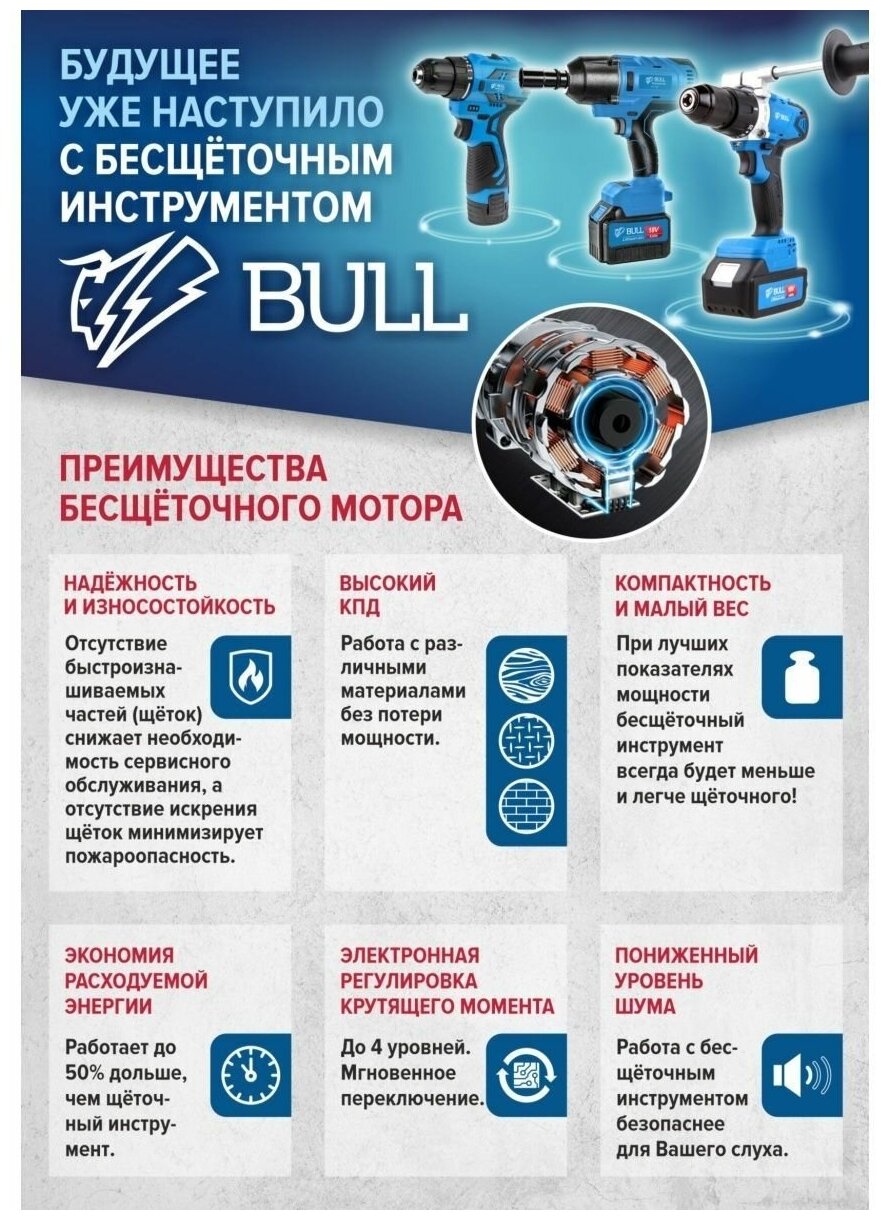 БУДУЩЕЕ
УЖЕ НАСТУПИЛО
С БЕСЩЁТОЧНЫМ
ИНСТРУМЕНТОМ

BULL

ПРЕИМУЩЕСТВА
БЕСЩЁТОЧНОГО МОТОРА

НАДЁЖНОСТЬ
И ИЗНОСОСТОЙКОСТЬ

Отсутствие быстроизнашиваемых частей (щёток) снижает необходимость сервисного обслуживания, а отсутствие искрения щёток минимизирует пожароопасность.

ВЫСОКИЙ
КПД

Работа с различными материалами без потери мощности.

КОМПАКТНОСТЬ
И МАЛЫЙ ВЕС

При лучших показателях мощности бесщёточный инструмент всегда будет меньше и легче щёточного!

ЭКОНОМИЯ
РАСХОДУЕМОЙ
ЭНЕРГИИ

Работает до 50% дольше, чем щёточный инструмент.

ЭЛЕКТРОННАЯ
РЕГУЛИРОВКА
КРУТЯЩЕГО МОМЕНТА

До 4 уровней. Мгновенное переключение.

ПОНИЖЕННЫЙ
УРОВЕНЬ
ШУМА

Работа с бесщёточным инструментом безопаснее для Вашего слуха.